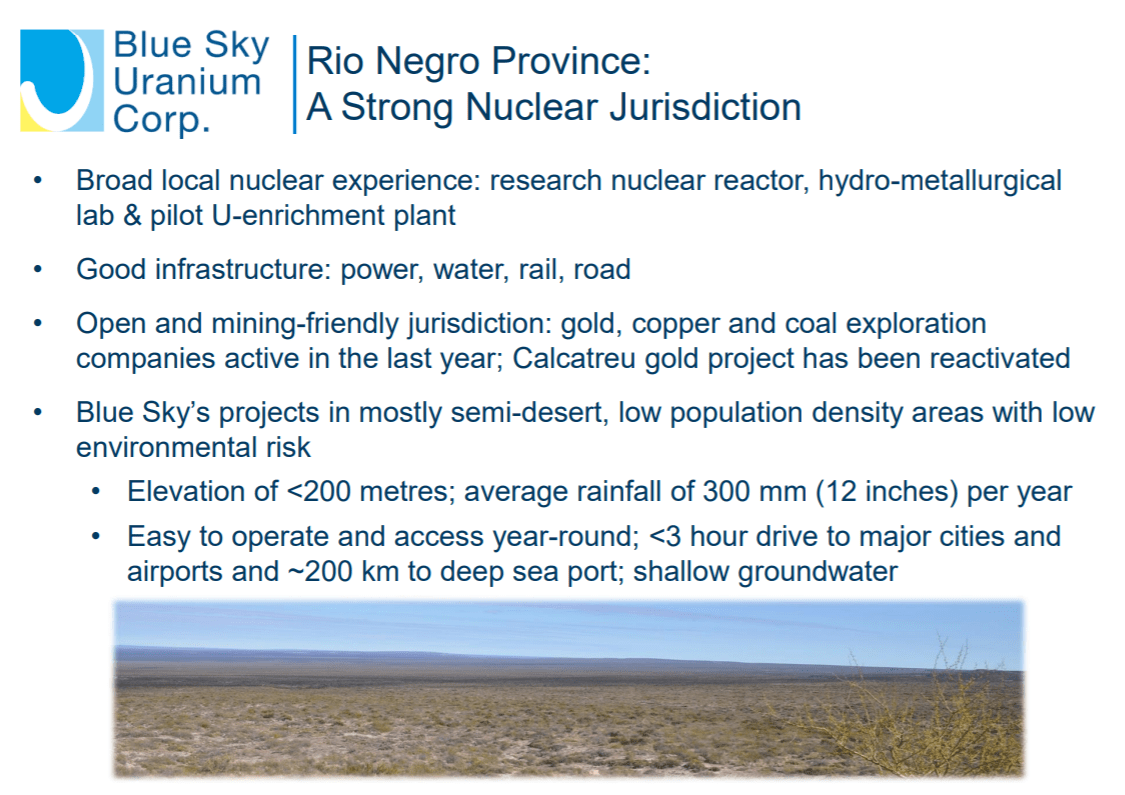 Blue Sky Uranium Corp.

Rio Negro Province: A Strong Nuclear Jurisdiction

• Broad local nuclear experience: research nuclear reactor, hydro-metallurgical lab & pilot U-enrichment plant

• Good infrastructure: power, water, rail, road

• Open and mining-friendly jurisdiction: gold, copper and coal exploration companies active in the last year; Calcatreu gold project has been reactivated

• Blue Sky's projects in mostly semi-desert, low population density areas with low environmental risk

• Elevation of <200 metres; average rainfall of 300 mm (12 inches) per year

• Easy to operate and access year-round; <3 hour drive to major cities and airports and ~200 km to deep sea port; shallow groundwater